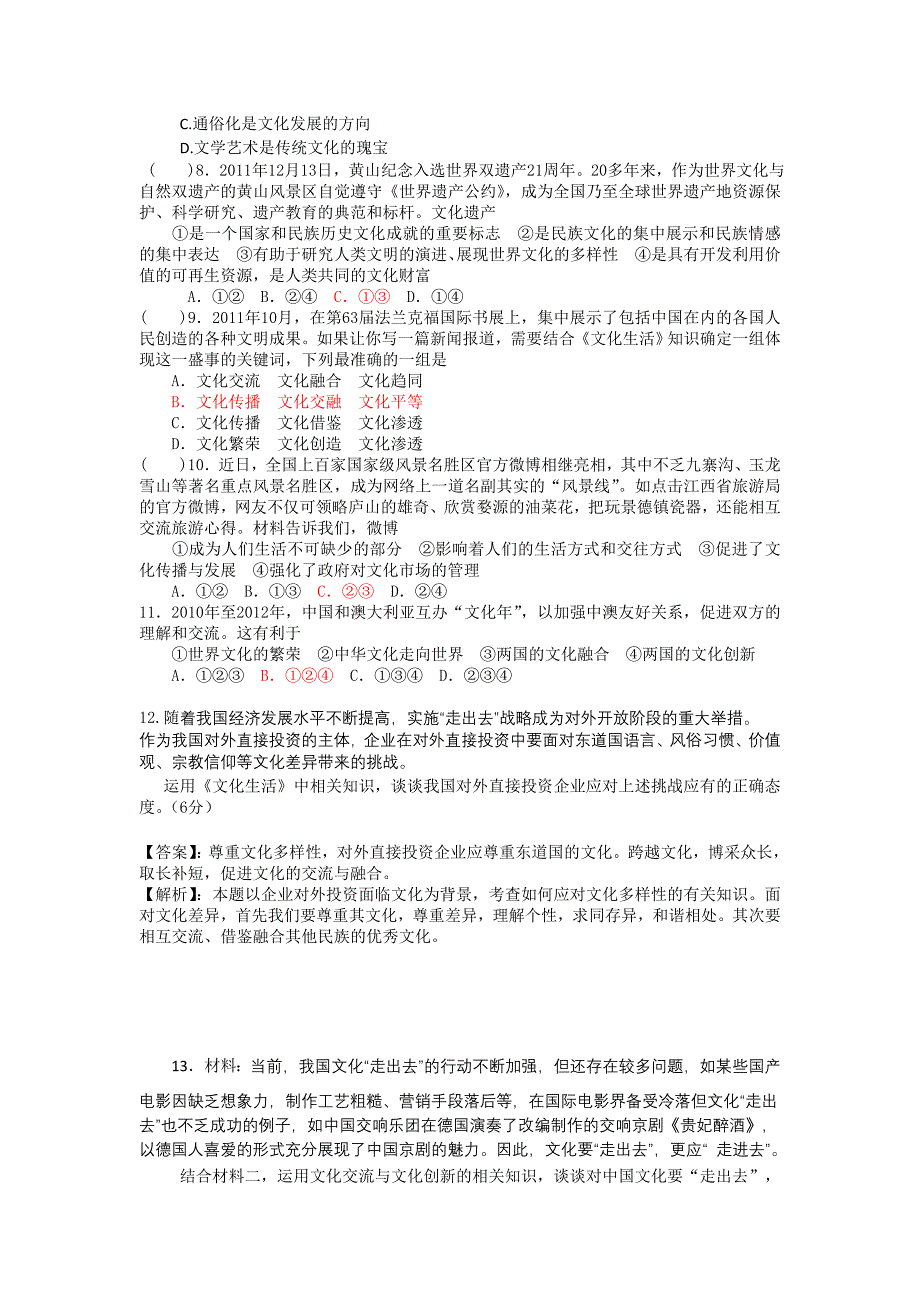 C.通俗化是文化发展的方向
D.文学艺术是传统文化的瑰宝
（　　）8．2011年12月13日，黄山纪念入选世界双遗产21周年。20多年来，作为世界文化与自然双遗产的黄山风景区自觉遵守《世界遗产公约》，成为全国乃至全球世界遗产地资源保护、科学研究、遗产教育的典范和标杆。文化遗产
①是一个国家和民族历史文化成就的重要标志　②是民族文化的集中展示和民族情感的集中表达　③有助于研究人类文明的演进、展现世界文化的多样性　④是具有开发利用价值的可再生资源，是人类共同的文化财富
A．①②　B．②④　C．①③　D．①④
(　　)9．2011年10月，在第63届法兰克福国际书展上，集中展示了包括中国在内的各国人民创造的各种文明成果。如果让你写一篇新闻报道，需要结合《文化生活》知识确定一组体现这一盛事的关键词，下列最准确的一组是
A．文化交流　文化融合　文化趋同
B．文化传播　文化交融　文化平等
C．文化传播　文化借鉴　文化渗透
D．文化繁荣　文化创造　文化渗透
(　　)10．近日，全国上百家国家级风景名胜区官方微博相继亮相，其中不乏九寨沟、玉龙雪山等著名重点风景名胜区，成为网络上一道名副其实的“风景线”。如点击江西省旅游局的官方微博，网友不仅可领略庐山的雄奇、欣赏婺源的油菜花，把玩景德镇瓷器，还能相互交流旅游心得。材料告诉我们，微博
①成为人们生活不可缺少的部分　②影响着人们的生活方式和交往方式　③促进了文化传播与发展　④强化了政府对文化市场的管理
A．①②　B．①③　C．②③　D．②④
11．2010年至2012年，中国和澳大利亚互办“文化年”，以加强中澳友好关系，促进双方的理解和交流。这有利于
①世界文化的繁荣　②中华文化走向世界　③两国的文化融合　④两国的文化创新
A．①②③　B．①②④　C．①③④　D．②③④

12.随着我国经济发展水平不断提高，实施“走出去”战略成为对外开放阶段的重大举措。作为我国对外直接投资的主体，企业在对外直接投资中要面对东道国语言、风俗习惯、价值观、宗教信仰等文化差异带来的挑战。
运用《文化生活》中相关知识，谈谈我国对外直接投资企业应对上述挑战应有的正确态度。（6分）

【答案】：尊重文化多样性，对外直接投资企业应尊重东道国的文化。跨越文化，博采众长，取长补短，促进文化的交流与融合。
【解析】：本题以企业对外投资面临文化为背景，考查如何应对文化多样性的有关知识。面对文化差异，首先我们要尊重其文化，尊重差异，理解个性，求同存异，和谐相处。其次要相互交流、借鉴融合其他民族的优秀文化。

13．材料：当前，我国文化“走出去”的行动不断加强，但还存在较多问题，如某些国产电影因缺乏想象力，制作工艺粗糙、营销手段落后等，在国际电影界备受冷落但文化“走出去”也不乏成功的例子，如中国交响乐团在德国演奏了改编制作的交响京剧《贵妃醉酒》，以德国人喜爱的形式充分展现了中国京剧的魅力。因此，文化要“走出去”，更应“ 走进去”。
结合材料二，运用文化交流与文化创新的相关知识，谈谈对中国文化要“走出去”，